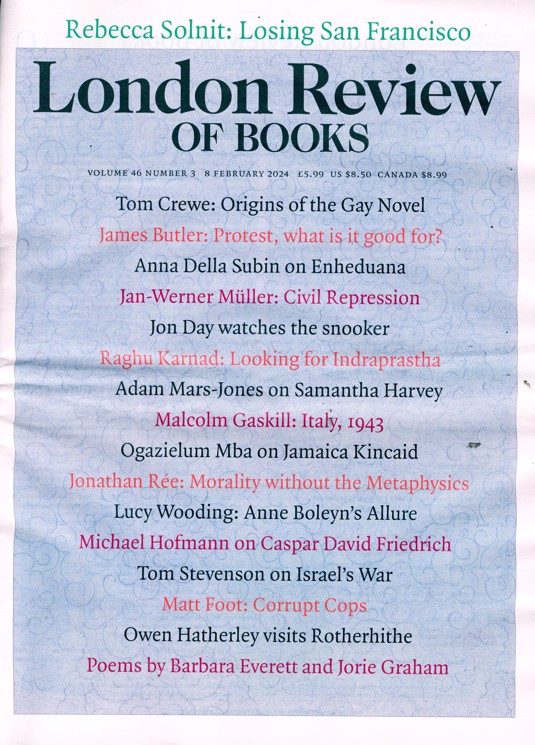 Rebecca Solnit: Losing San Francisco

London Review
OF BOOKS

VOLUME 46 NUMBER 3 8 FEBRUARY 2024 £5.99 US $8.50 CANADA $8.99

Tom Crewe: Origins of the Gay Novel
James Butler: Protest, what is it good for?
Anna Della Subin on Enheduana
Jan-Werner Müller: Civil Repression
Jon Day watches the snooker
Raghu Karnad: Looking for Indraprastha
Adam Mars-Jones on Samantha Harvey
Malcolm Gaskill: Italy, 1943
Ogazielum Mba on Jamaica Kincaid
Jonathan Rée: Morality without the Metaphysics
Lucy Wooding: Anne Boleyn's Allure
Michael Hofmann on Caspar David Friedrich
Tom Stevenson on Israel's War
Matt Foot: Corrupt Cops
Owen Hatherley visits Rotherhithe
Poems by Barbara Everett and Jorie Graham